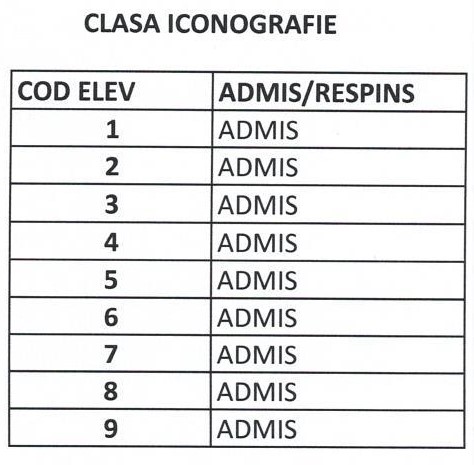 CLASA ICONOGRAFIE

| COD ELEV | ADMIS/RESPINS |
|---|---|
| 1 | ADMIS |
| 2 | ADMIS |
| 3 | ADMIS |
| 4 | ADMIS |
| 5 | ADMIS |
| 6 | ADMIS |
| 7 | ADMIS |
| 8 | ADMIS |
| 9 | ADMIS |